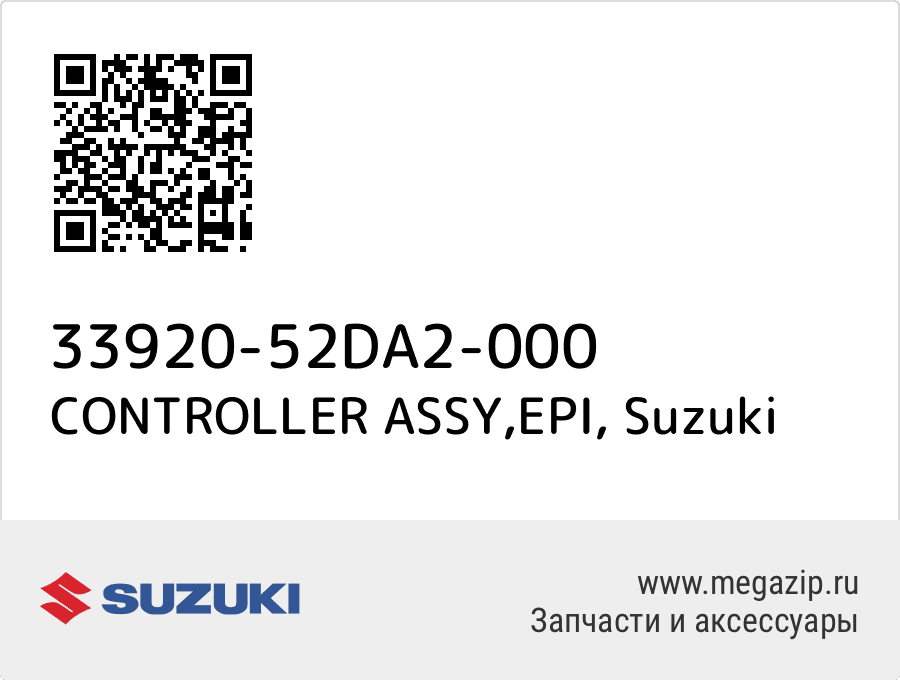 33920-52DA2-000
CONTROLLER ASSY,EPI, Suzuki

SUZUKI

www.megazip.ru
Запчасти и аксессуары